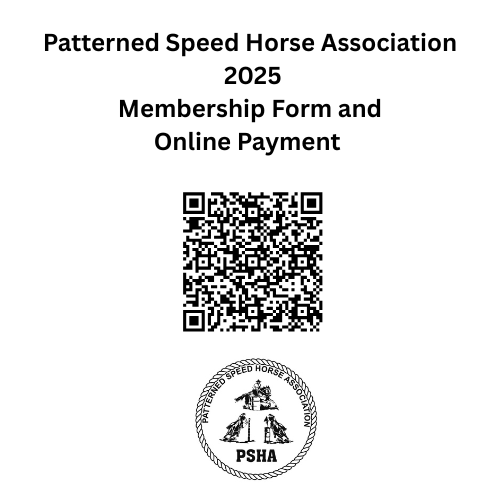 Patterned Speed Horse Association
2025
Membership Form and
Online Payment

PATTERNED SPEED HORSE ASSOCIATION
PSHA